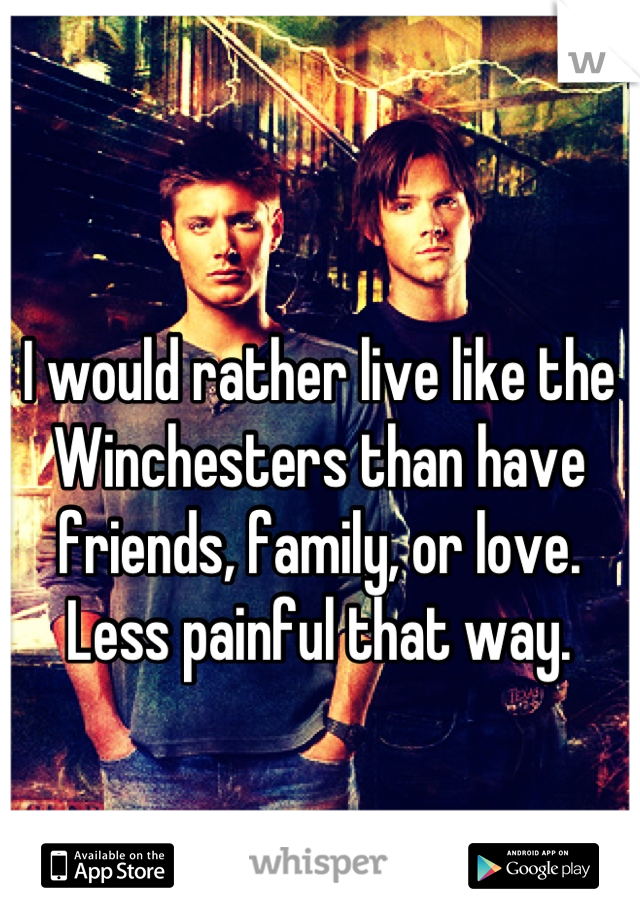 w

I would rather live like the Winchesters than have friends, family, or love. Less painful that way.

Available on the App Store

whisper

ANDROID APP ON Google play